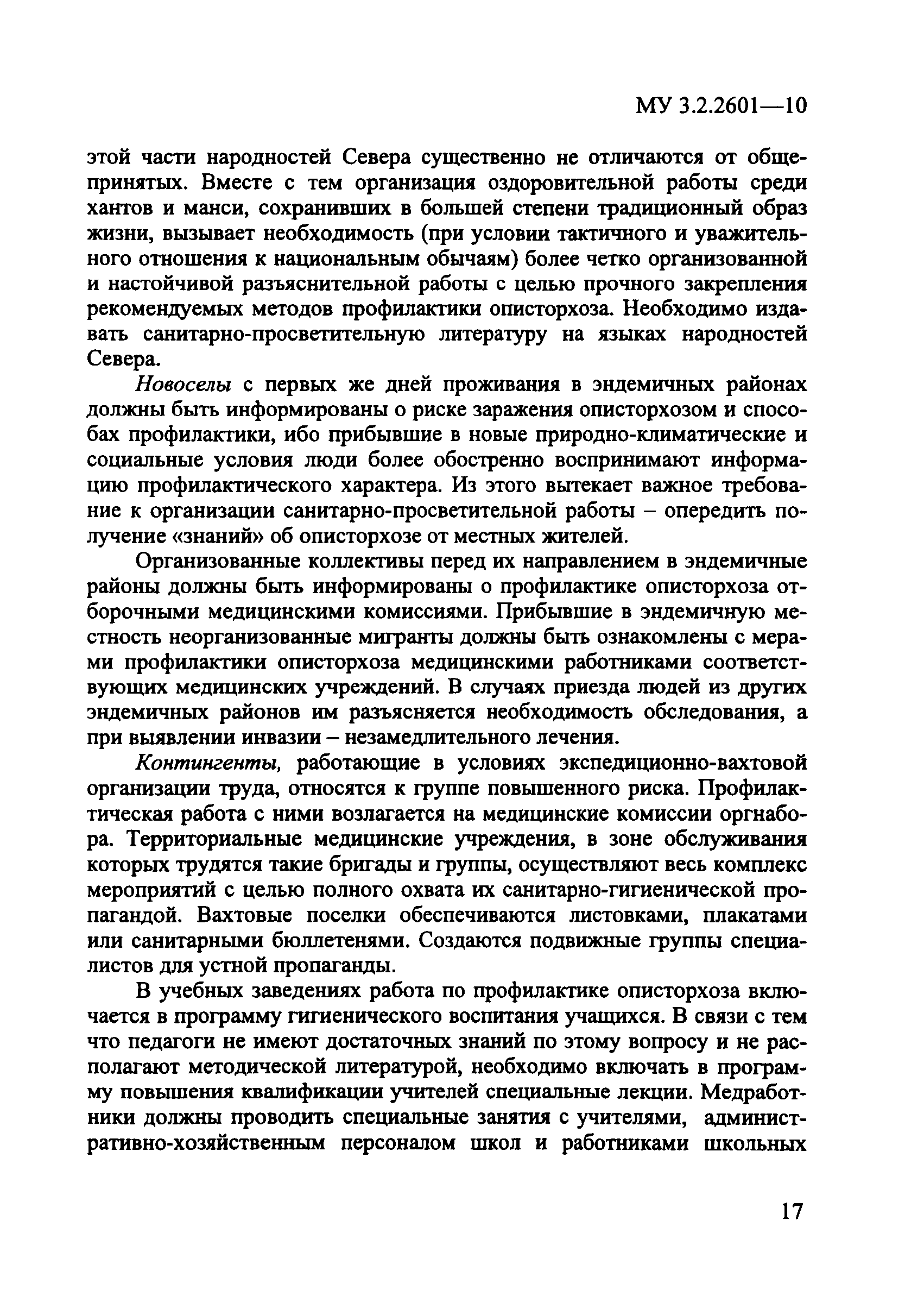 МУ 3.2.2601—10

этой части народностей Севера существенно не отличаются от общепринятых. Вместе с тем организация оздоровительной работы среди хантов и манси, сохранивших в большей степени традиционный образ жизни, вызывает необходимость (при условии тактичного и уважительного отношения к национальным обычаям) более четко организованной и настойчивой разъяснительной работы с целью прочного закрепления рекомендуемых методов профилактики описторхоза. Необходимо издавать санитарно-просветительную литературу на языках народностей Севера.

Новоселы с первых же дней проживания в эндемичных районах должны быть информированы о риске заражения описторхозом и способах профилактики, ибо прибывшие в новые природно-климатические и социальные условия люди более обостренно воспринимают информацию профилактического характера. Из этого вытекает важное требование к организации санитарно-просветительной работы – опередить получение «знаний» об описторхозе от местных жителей.

Организованные коллективы перед их направлением в эндемичные районы должны быть информированы о профилактике описторхоза отборочными медицинскими комиссиями. Прибывшие в эндемичную местность неорганизованные мигранты должны быть ознакомлены с мерами профилактики описторхоза медицинскими работниками соответствующих медицинских учреждений. В случаях приезда людей из других эндемичных районов им разъясняется необходимость обследования, а при выявлении инвазии – незамедлительного лечения.

Контингенты, работающие в условиях экспедиционно-вахтовой организации труда, относятся к группе повышенного риска. Профилактическая работа с ними возлагается на медицинские комиссии оргнабора. Территориальные медицинские учреждения, в зоне обслуживания которых трудятся такие бригады и группы, осуществляют весь комплекс мероприятий с целью полного охвата их санитарно-гигиенической пропагандой. Вахтовые поселки обеспечиваются листовками, плакатами или санитарными бюллетенями. Создаются подвижные группы специалистов для устной пропаганды.

В учебных заведениях работа по профилактике описторхоза включается в программу гигиенического воспитания учащихся. В связи с тем что педагоги не имеют достаточных знаний по этому вопросу и не располагают методической литературой, необходимо включать в программу повышения квалификации учителей специальные лекции. Медработники должны проводить специальные занятия с учителями, административно-хозяйственным персоналом школ и работниками школьных

17